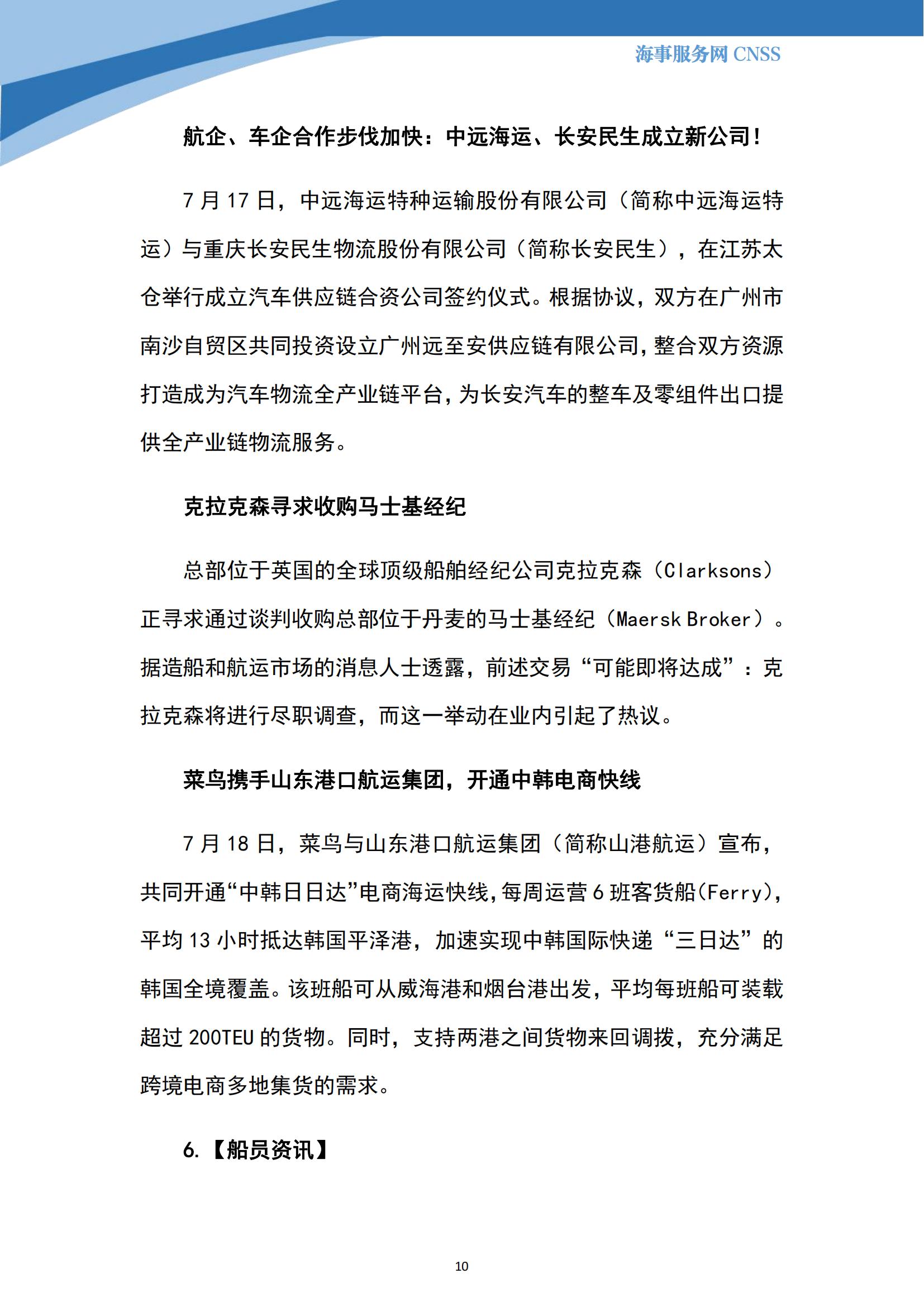 海事服务网 CNSS

航企、车企合作步伐加快：中远海运、长安民生成立新公司！

7 月 17 日，中远海运特种运输股份有限公司（简称中远海运特运）与重庆长安民生物流股份有限公司（简称长安民生），在江苏太仓举行成立汽车供应链合资公司签约仪式。根据协议，双方在广州市南沙自贸区共同投资设立广州远至安供应链有限公司，整合双方资源打造成为汽车物流全产业链平台，为长安汽车的整车及零组件出口提供全产业链物流服务。

克拉克森寻求收购马士基经纪

总部位于英国的全球顶级船舶经纪公司克拉克森（Clarksons）正寻求通过谈判收购总部位于丹麦的马士基经纪（Maersk Broker）。据造船和航运市场的消息人士透露，前述交易“可能即将达成”：克拉克森将进行尽职调查，而这一举动在业内引起了热议。

菜鸟携手山东港口航运集团，开通中韩电商快线

7 月 18 日，菜鸟与山东港口航运集团（简称山港航运）宣布，共同开通“中韩日日达”电商海运快线，每周运营 6 班客货船(Ferry)，平均 13 小时抵达韩国平泽港，加速实现中韩国际快递“三日达”的韩国全境覆盖。该班船可从威海港和烟台港出发，平均每班船可装载超过 200TEU 的货物。同时，支持两港之间货物来回调拨，充分满足跨境电商多地集货的需求。

6.【船员资讯】

10